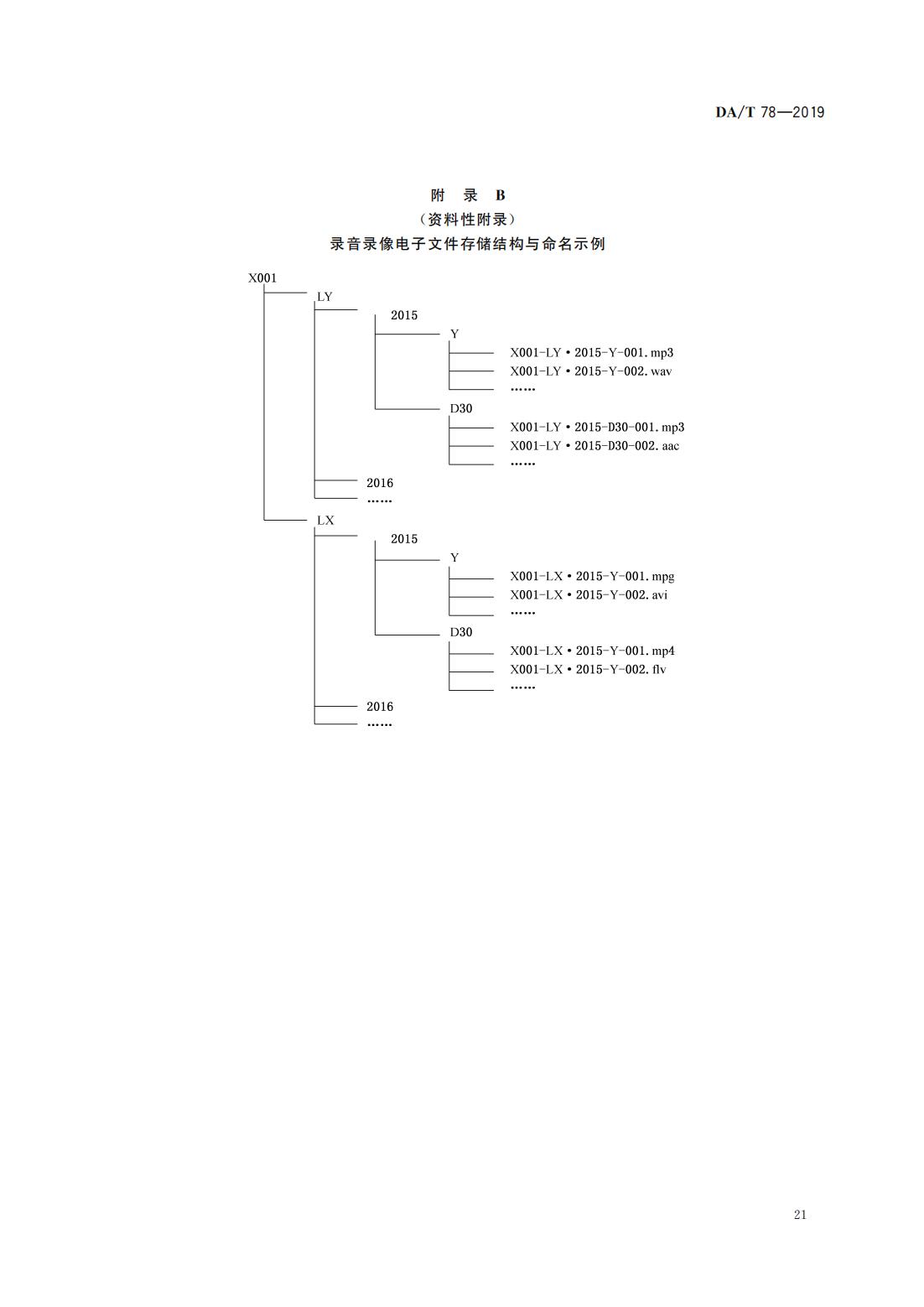 DA/T 78—2019

附 录 B
（资料性附录）
录音录像电子文件存储结构与命名示例

X001
LY
2015
Y
X001-LY • 2015-Y-001. mp3
X001-LY • 2015-Y-002. wav
……
D30
X001-LY • 2015-D30-001. mp3
X001-LY • 2015-D30-002. aac
……
2016
……
LX
2015
Y
X001-LX • 2015-Y-001. mpg
X001-LX • 2015-Y-002. avi
……
D30
X001-LX • 2015-Y-001. mp4
X001-LX • 2015-Y-002. flv
……
2016
……

21